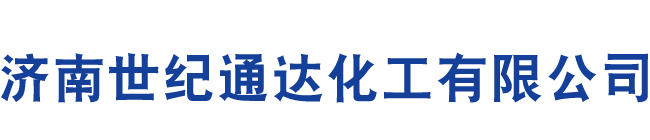 济南世纪通达化工有限公司